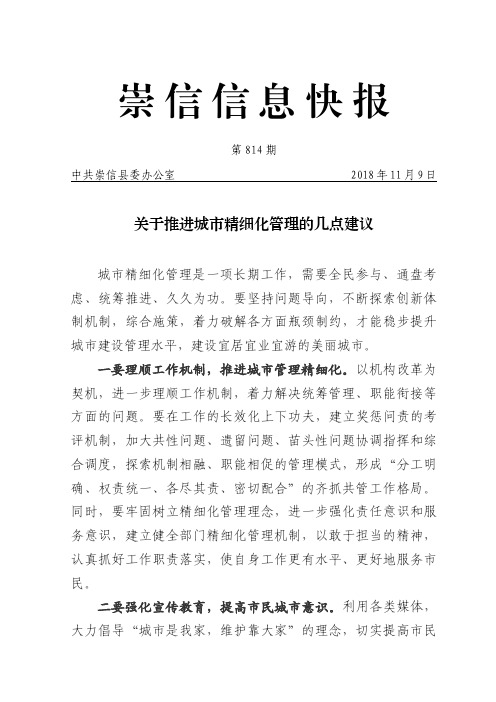 崇信信息快报

第 814 期

中共崇信县委办公室 2018 年 11 月 9 日

关于推进城市精细化管理的几点建议

城市精细化管理是一项长期工作，需要全民参与、通盘考虑、统筹推进、久久为功。要坚持问题导向，不断探索创新体制机制，综合施策，着力破解各方面瓶颈制约，才能稳步提升城市建设管理水平，建设宜居宜业宜游的美丽城市。

一要理顺工作机制，推进城市管理精细化。以机构改革为契机，进一步理顺工作机制，着力解决统筹管理、职能衔接等方面的问题。要在工作的长效化上下功夫，建立奖惩问责的考评机制，加大共性问题、遗留问题、苗头性问题协调指挥和综合调度，探索机制相融、职能相促的管理模式，形成“分工明确、权责统一、各尽其责、密切配合”的齐抓共管工作格局。同时，要牢固树立精细化管理理念，进一步强化责任意识和服务意识，建立健全部门精细化管理机制，以敢于担当的精神，认真抓好工作职责落实，使自身工作更有水平、更好地服务市民。

二要强化宣传教育，提高市民城市意识。利用各类媒体，大力倡导“城市是我家，维护靠大家”的理念，切实提高市民